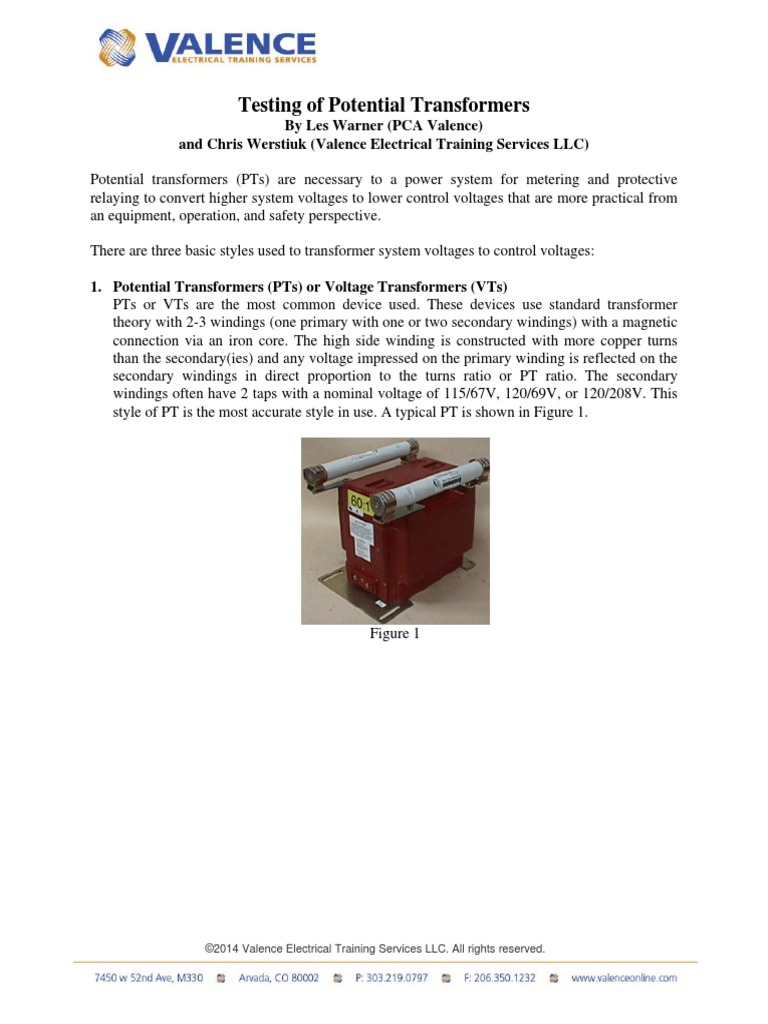 VALENCE
ELECTRICAL TRAINING SERVICES

Testing of Potential Transformers
By Les Warner (PCA Valence)
and Chris Werstiuk (Valence Electrical Training Services LLC)

Potential transformers (PTs) are necessary to a power system for metering and protective relaying to convert higher system voltages to lower control voltages that are more practical from an equipment, operation, and safety perspective.

There are three basic styles used to transformer system voltages to control voltages:

1. Potential Transformers (PTs) or Voltage Transformers (VTs)
PTs or VTs are the most common device used. These devices use standard transformer theory with 2-3 windings (one primary with one or two secondary windings) with a magnetic connection via an iron core. The high side winding is constructed with more copper turns than the secondary(ies) and any voltage impressed on the primary winding is reflected on the secondary windings in direct proportion to the turns ratio or PT ratio. The secondary windings often have 2 taps with a nominal voltage of 115/67V, 120/69V, or 120/208V. This style of PT is the most accurate style in use. A typical PT is shown in Figure 1.

60-1

Figure 1

©2014 Valence Electrical Training Services LLC. All rights reserved.

7450 w 52nd Ave, M330 Arvada, CO 80002 P: 303.219.0797 F: 206.350.1232 www.valenceonline.com